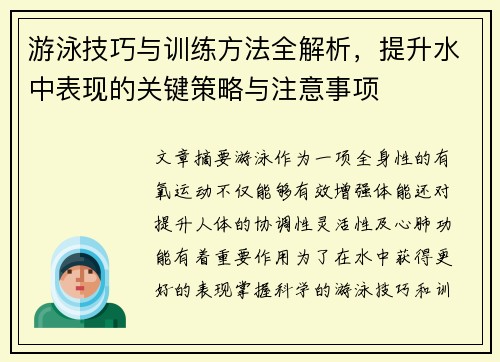 游泳技巧与训练方法全解析，提升水中表现的关键策略与注意事项

文章摘要游泳作为一项全身性的有氧运动不仅能够有效增强体能还对提升人体的协调性灵活性及心肺功能有着重要作用为了在水中获得更好的表现掌握科学的游泳技巧和训